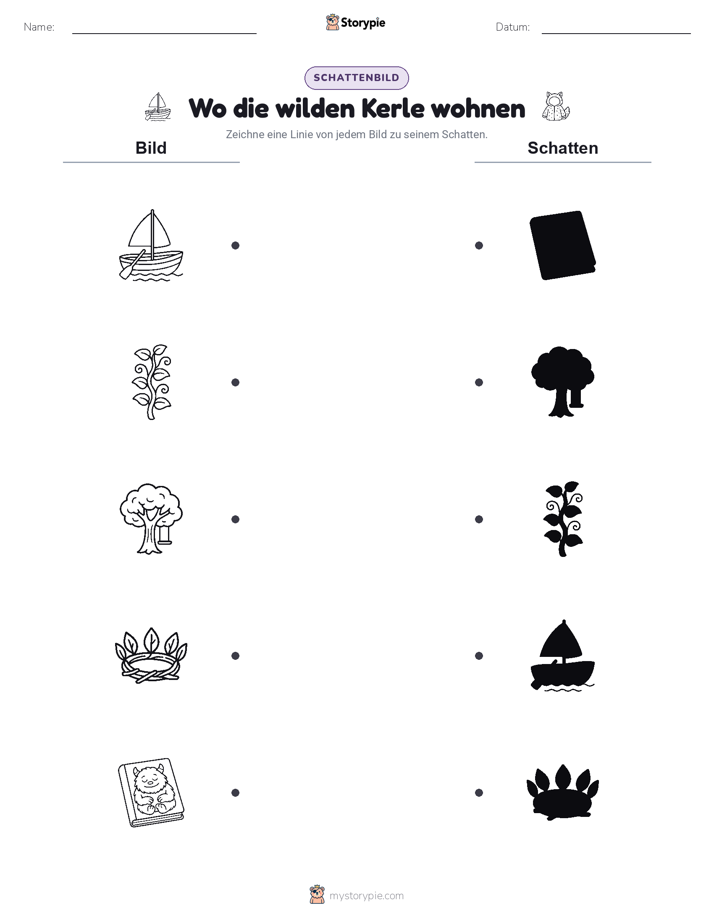 Name:

Storypie

Datum:

SCHATTENBILD

Wo die wilden Kerle wohnen

Zeichne eine Linie von jedem Bild zu seinem Schatten.

Bild

Schatten

mystorypie.com